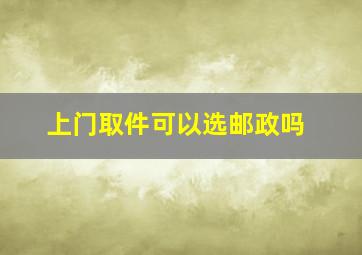 上门取件可以选邮政吗